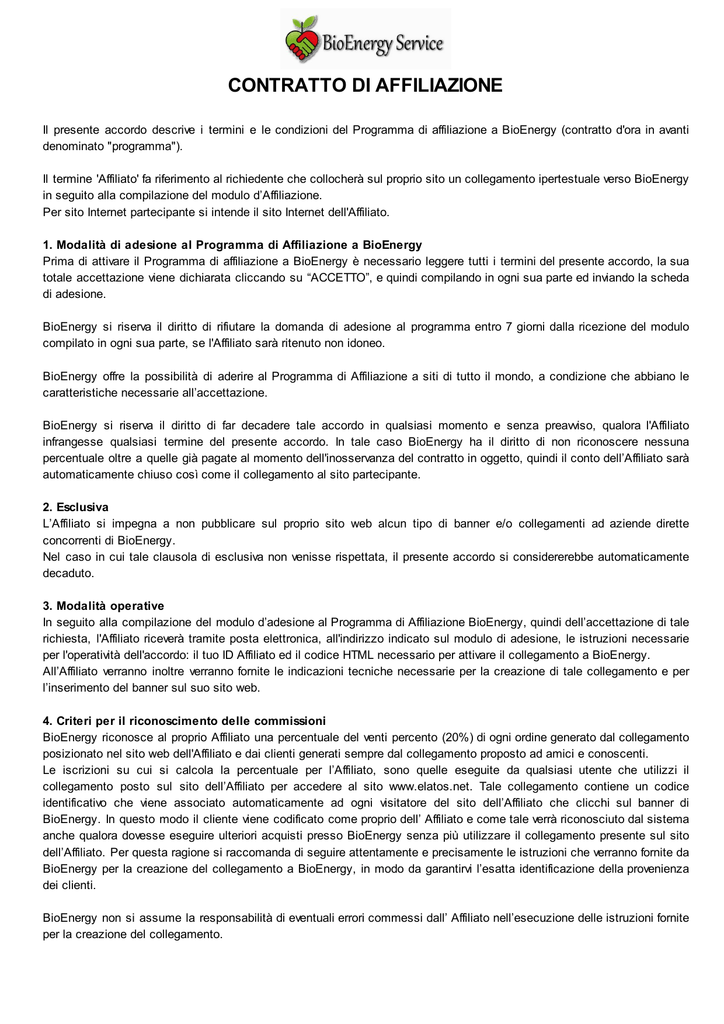 BioEnergy Service

CONTRATTO DI AFFILIAZIONE

Il presente accordo descrive i termini e le condizioni del Programma di affiliazione a BioEnergy (contratto d'ora in avanti denominato "programma").

Il termine 'Affiliato' fa riferimento al richiedente che collocherà sul proprio sito un collegamento ipertestuale verso BioEnergy in seguito alla compilazione del modulo d'Affiliazione.
Per sito Internet partecipante si intende il sito Internet dell'Affiliato.

1. Modalità di adesione al Programma di Affiliazione a BioEnergy
Prima di attivare il Programma di affiliazione a BioEnergy è necessario leggere tutti i termini del presente accordo, la sua totale accettazione viene dichiarata cliccando su "ACCETTO", e quindi compilando in ogni sua parte ed inviando la scheda di adesione.

BioEnergy si riserva il diritto di rifiutare la domanda di adesione al programma entro 7 giorni dalla ricezione del modulo compilato in ogni sua parte, se l'Affiliato sarà ritenuto non idoneo.

BioEnergy offre la possibilità di aderire al Programma di Affiliazione a siti di tutto il mondo, a condizione che abbiano le caratteristiche necessarie all'accettazione.

BioEnergy si riserva il diritto di far decadere tale accordo in qualsiasi momento e senza preavviso, qualora l'Affiliato infrangesse qualsiasi termine del presente accordo. In tale caso BioEnergy ha il diritto di non riconoscere nessuna percentuale oltre a quelle già pagate al momento dell'inosservanza del contratto in oggetto, quindi il conto dell'Affiliato sarà automaticamente chiuso così come il collegamento al sito partecipante.

2. Esclusiva
L'Affiliato si impegna a non pubblicare sul proprio sito web alcun tipo di banner e/o collegamenti ad aziende dirette concorrenti di BioEnergy.
Nel caso in cui tale clausola di esclusiva non venisse rispettata, il presente accordo si considererebbe automaticamente decaduto.

3. Modalità operative
In seguito alla compilazione del modulo d'adesione al Programma di Affiliazione BioEnergy, quindi dell'accettazione di tale richiesta, l'Affiliato riceverà tramite posta elettronica, all'indirizzo indicato sul modulo di adesione, le istruzioni necessarie per l'operatività dell'accordo: il tuo ID Affiliato ed il codice HTML necessario per attivare il collegamento a BioEnergy.
All'Affiliato verranno inoltre verranno fornite le indicazioni tecniche necessarie per la creazione di tale collegamento e per l'inserimento del banner sul suo sito web.

4. Criteri per il riconoscimento delle commissioni
BioEnergy riconosce al proprio Affiliato una percentuale del venti percento (20%) di ogni ordine generato dal collegamento posizionato nel sito web dell'Affiliato e dai clienti generati sempre dal collegamento proposto ad amici e conoscenti.
Le iscrizioni su cui si calcola la percentuale per l'Affiliato, sono quelle eseguite da qualsiasi utente che utilizzi il collegamento posto sul sito dell'Affiliato per accedere al sito www.elatos.net. Tale collegamento contiene un codice identificativo che viene associato automaticamente ad ogni visitatore del sito dell'Affiliato che clicchi sul banner di BioEnergy. In questo modo il cliente viene codificato come proprio dell' Affiliato e come tale verrà riconosciuto dal sistema anche qualora dovesse eseguire ulteriori acquisti presso BioEnergy senza più utilizzare il collegamento presente sul sito dell'Affiliato. Per questa ragione si raccomanda di seguire attentamente e precisamente le istruzioni che verranno fornite da BioEnergy per la creazione del collegamento a BioEnergy, in modo da garantirvi l'esatta identificazione della provenienza dei clienti.

BioEnergy non si assume la responsabilità di eventuali errori commessi dall' Affiliato nell'esecuzione delle istruzioni fornite per la creazione del collegamento.